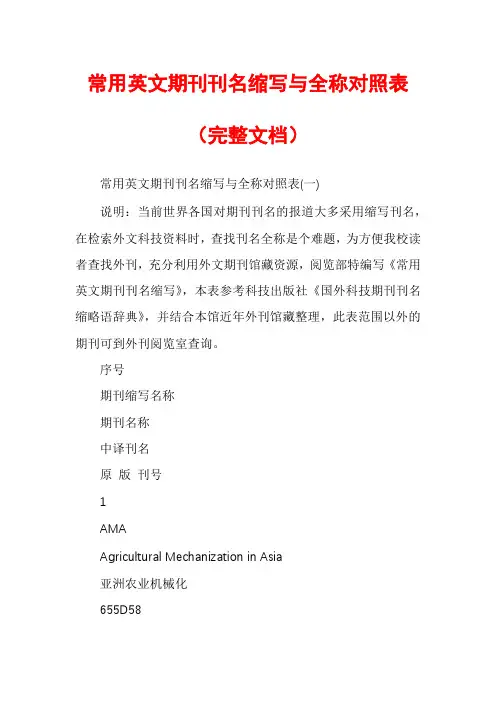 常用英文期刊刊名缩写与全称对照表

（完整文档）

常用英文期刊刊名缩写与全称对照表(一)

说明：当前世界各国对期刊刊名的报道大多采用缩写刊名，在检索外文科技资料时，查找刊名全称是个难题，为方便我校读者查找外刊，充分利用外文期刊馆藏资源，阅览部特编写《常用英文期刊刊名缩写》，本表参考科技出版社《国外科技期刊刊名缩略语辞典》，并结合本馆近年外刊馆藏整理，此表范围以外的期刊可到外刊阅览室查询。

序号

期刊缩写名称

期刊名称

中译刊名

原 版 刊号

1

AMA

Agricultural Mechanization in Asia

亚洲农业机械化

655D58